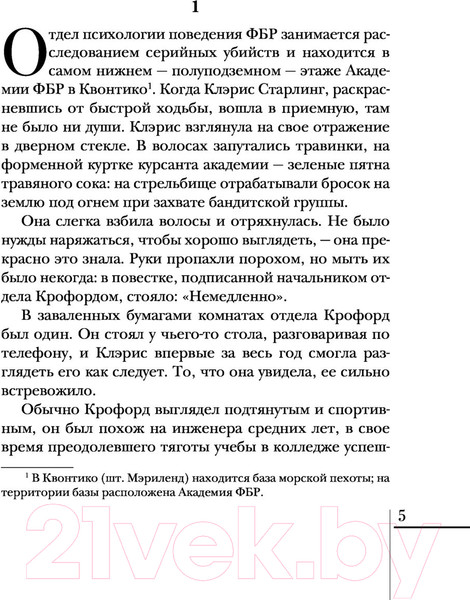 1

Отдел психологии поведения ФБР занимается расследованием серийных убийств и находится в самом нижнем — полуподземном — этаже Академии ФБР в Квонтико$^1$. Когда Клэрис Старлинг, раскрасневшись от быстрой ходьбы, вошла в приемную, там не было ни души. Клэрис взглянула на свое отражение в дверном стекле. В волосах запутались травинки, на форменной куртке курсанта академии — зеленые пятна травяного сока: на стрельбище отрабатывали бросок на землю под огнем при захвате бандитской группы.

Она слегка взбила волосы и отряхнулась. Не было нужды наряжаться, чтобы хорошо выглядеть, — она прекрасно это знала. Руки пропахли порохом, но мыть их было некогда: в повестке, подписанной начальником отдела Крофордом, стояло: «Немедленно».

В заваленных бумагами комнатах отдела Крофорд был один. Он стоял у чьего-то стола, разговаривая по телефону, и Клэрис впервые за весь год смогла разглядеть его как следует. То, что она увидела, ее сильно встревожило.

Обычно Крофорд выглядел подтянутым и спортивным, он был похож на инженера средних лет, в свое время преодолевшего тяготы учебы в колледже успеш-

$^1$ В Квонтико (шт. Мэриленд) находится база морской пехоты; на территории базы расположена Академия ФБР.

5

21vek.by